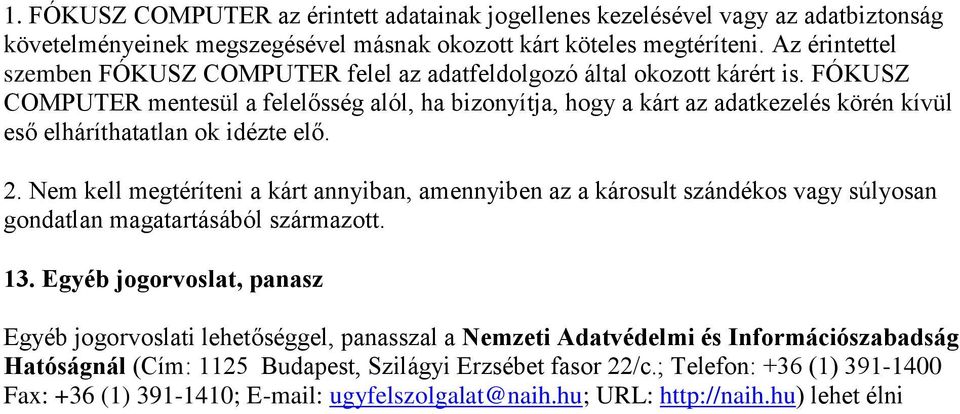 1. FÓKUSZ COMPUTER az érintett adatainak jogellenes kezelésével vagy az adatbiztonság követelményeinek megszegésével másnak okozott kárt köteles megtéríteni. Az érintettel szemben FÓKUSZ COMPUTER felel az adatfeldolgozó által okozott kárért is. FÓKUSZ COMPUTER mentesül a felelősség alól, ha bizonyítja, hogy a kárt az adatkezelés körén kívül eső elháríthatatlan ok idézte elő.

2. Nem kell megtéríteni a kárt annyiban, amennyiben az a károsult szándékos vagy súlyosan gondatlan magatartásából származott.

13. Egyéb jogorvoslat, panasz

Egyéb jogorvoslati lehetőséggel, panasszal a Nemzeti Adatvédelmi és Információszabadság Hatóságnál (Cím: 1125 Budapest, Szilágyi Erzsébet fasor 22/c.; Telefon: +36 (1) 391-1400 Fax: +36 (1) 391-1410; E-mail: ugyfelszolgalat@naih.hu; URL: http://naih.hu) lehet élni